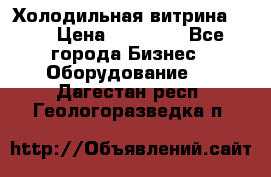 Холодильная витрина Цена Все города Бизнес Оборудование Дагестан респ Геологоразведка п

http://Объявлений.сайт